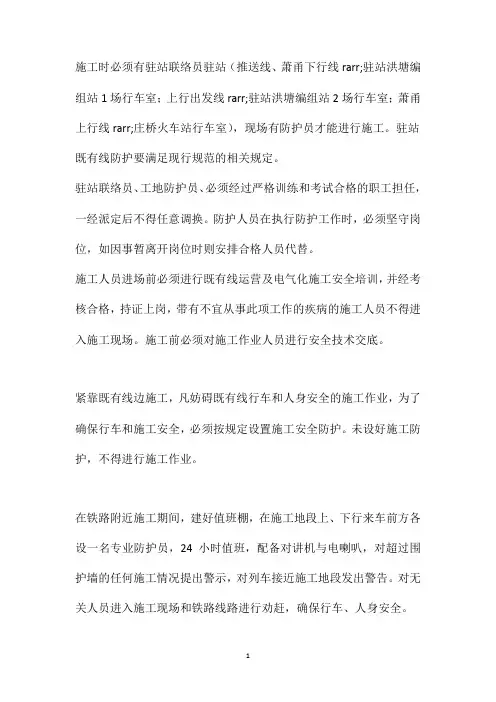 施工时必须有驻站联络员驻站（推送线、萧甬下行线 rarr;驻站洪塘编组站 1 场行车室；上行出发线 rarr;驻站洪塘编组站 2 场行车室；萧甬上行线 rarr;庄桥火车站行车室），现场有防护员才能进行施工。驻站既有线防护要满足现行规范的相关规定。

驻站联络员、工地防护员、必须经过严格训练和考试合格的职工担任，一经派定后不得任意调换。防护人员在执行防护工作时，必须坚守岗位，如因事暂离开岗位时则安排合格人员代替。

施工人员进场前必须进行既有线运营及电气化施工安全培训，并经考核合格，持证上岗，带有不宜从事此项工作的疾病的施工人员不得进入施工现场。施工前必须对施工作业人员进行安全技术交底。

紧靠既有线边施工，凡妨碍既有线行车和人身安全的施工作业，为了确保行车和施工安全，必须按规定设置施工安全防护。未设好施工防护，不得进行施工作业。

在铁路附近施工期间，建好值班棚，在施工地段上、下行来车前方各设一名专业防护员，24 小时值班，配备对讲机与电喇叭，对超过围护墙的任何施工情况提出警示，对列车接近施工地段发出警告。对无关人员进入施工现场和铁路线路进行劝赶，确保行车、人身安全。

1